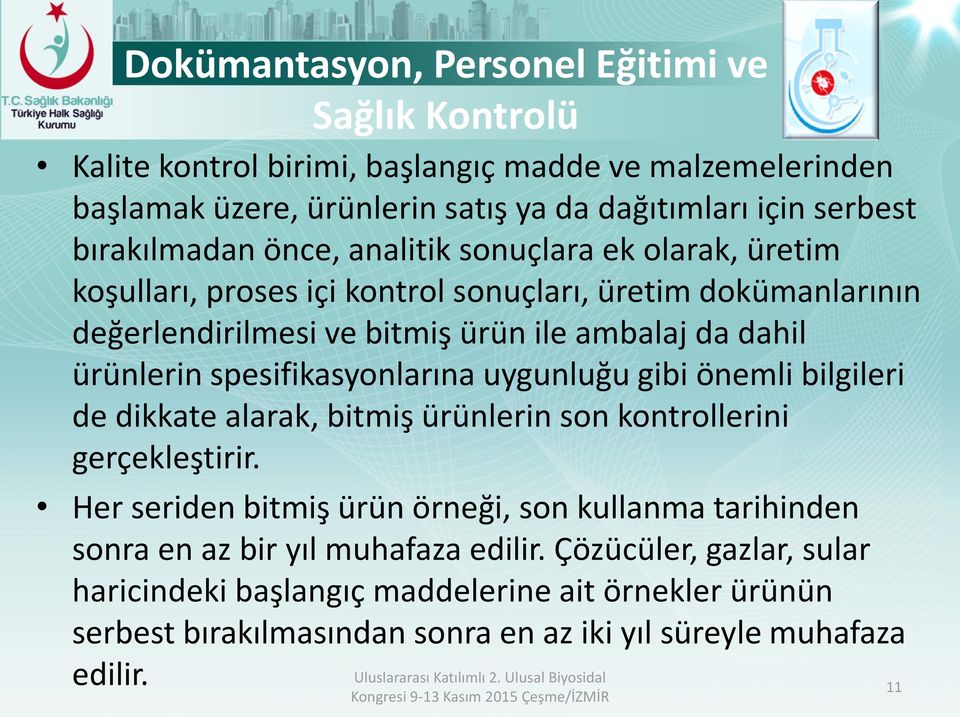 T.C. Sağlık Bakanlığı
Türkiye Halk Sağlığı Kurumu

Dokümantasyon, Personel Eğitimi ve Sağlık Kontrolü

• Kalite kontrol birimi, başlangıç madde ve malzemelerinden başlamak üzere, ürünlerin satış ya da dağıtımları için serbest bırakılmadan önce, analitik sonuçlara ek olarak, üretim koşulları, proses içi kontrol sonuçları, üretim dokümanlarının değerlendirilmesi ve bitmiş ürün ile ambalaj da dahil ürünlerin spesifikasyonlarına uygunluğu gibi önemli bilgileri de dikkate alarak, bitmiş ürünlerin son kontrollerini gerçekleştirir.

• Her seriden bitmiş ürün örneği, son kullanma tarihinden sonra en az bir yıl muhafaza edilir. Çözücüler, gazlar, sular haricindeki başlangıç maddelerine ait örnekler ürünün serbest bırakılmasından sonra en az iki yıl süreyle muhafaza edilir.

Uluslararası Katılımlı 2. Ulusal Biyosidal Kongresi 9-13 Kasım 2015 Çeşme/İZMİR

11